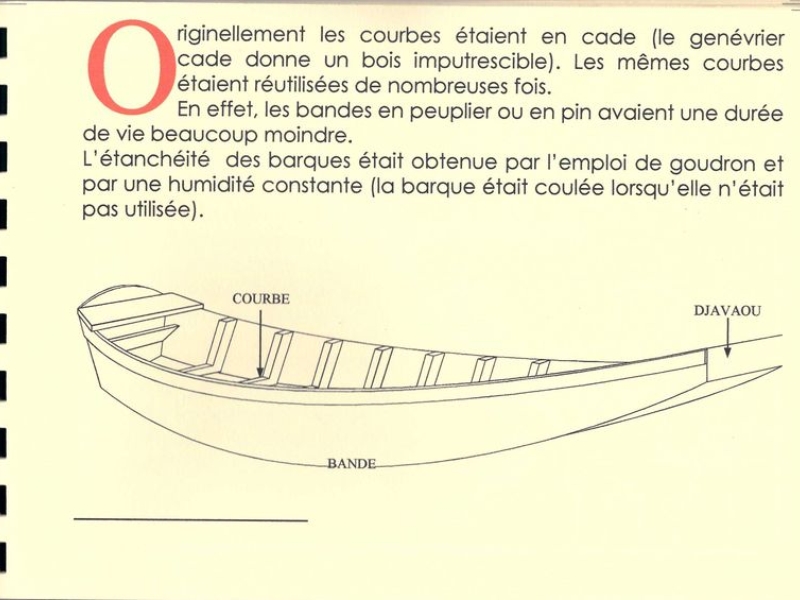 Originellement les courbes étaient en cade (le genévrier cade donne un bois imputrescible). Les mêmes courbes étaient réutilisées de nombreuses fois.
En effet, les bandes en peuplier ou en pin avaient une durée de vie beaucoup moindre.
L'étanchéité des barques était obtenue par l'emploi de goudron et par une humidité constante (la barque était coulée lorsqu'elle n'était pas utilisée).

COURBE

DJAVAOU

BANDE